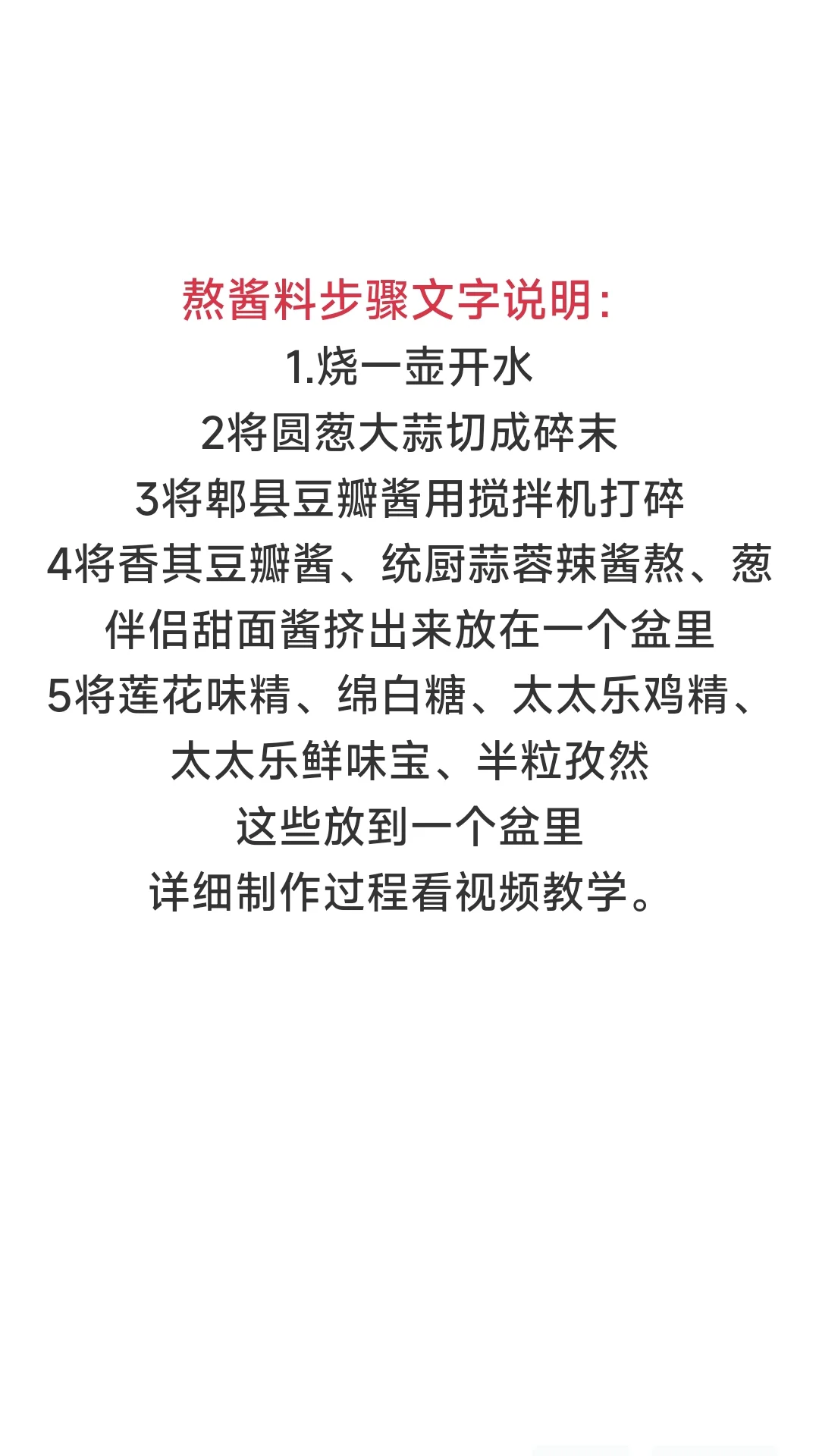 熬酱料步骤文字说明:
1.烧一壶开水
2将圆葱大蒜切成碎末
3将郫县豆瓣酱用搅拌机打碎
4将香其豆瓣酱、统厨蒜蓉辣酱熬、葱伴侣甜面酱挤出来放在一个盆里
5将莲花味精、绵白糖、太太乐鸡精、太太乐鲜味宝、半粒孜然
这些放到一个盆里
详细制作过程看视频教学。